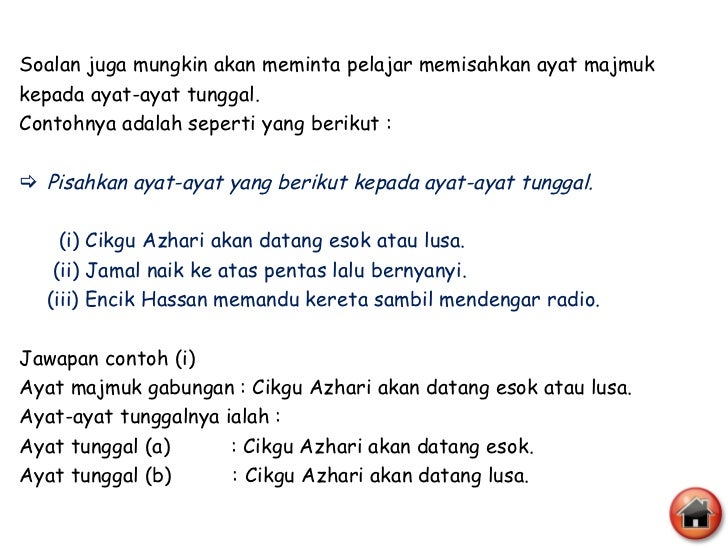 Soalan juga mungkin akan meminta pelajar memisahkan ayat majmuk kepada ayat-ayat tunggal.
Contohnya adalah seperti yang berikut :

⇨ Pisahkan ayat-ayat yang berikut kepada ayat-ayat tunggal.

(i) Cikgu Azhari akan datang esok atau lusa.
(ii) Jamal naik ke atas pentas lalu bernyanyi.
(iii) Encik Hassan memandu kereta sambil mendengar radio.

Jawapan contoh (i)
Ayat majmuk gabungan : Cikgu Azhari akan datang esok atau lusa.
Ayat-ayat tunggalnya ialah :
Ayat tunggal (a) : Cikgu Azhari akan datang esok.
Ayat tunggal (b) : Cikgu Azhari akan datang lusa.